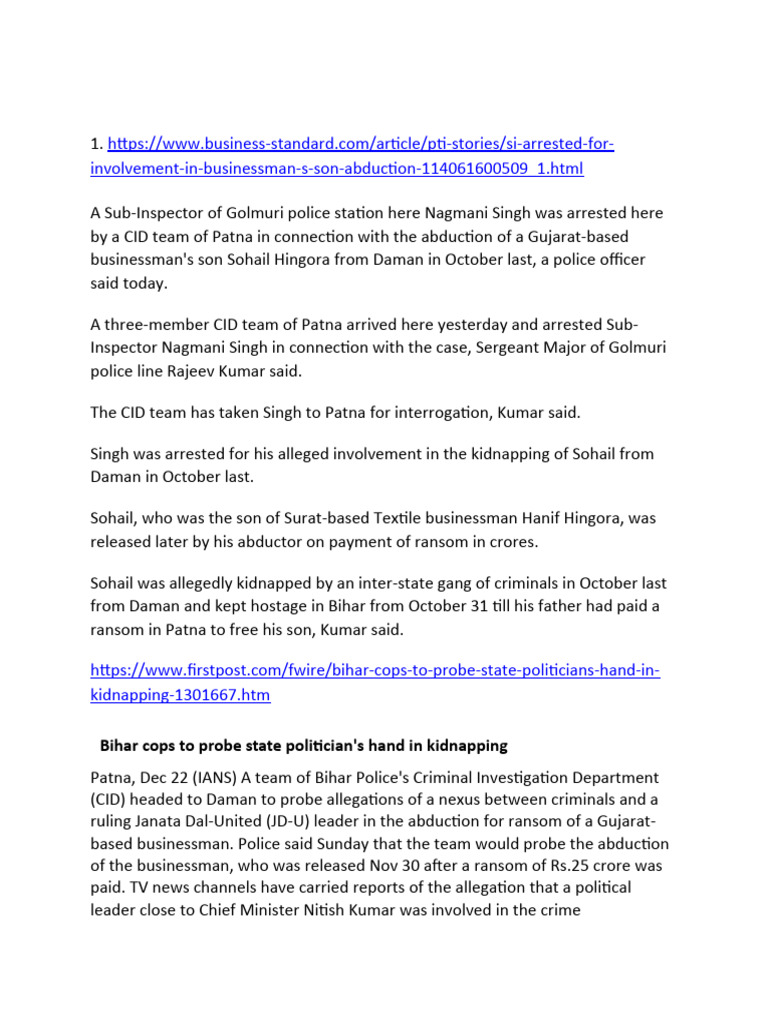 1. https://www.business-standard.com/article/pti-stories/si-arrested-for-involvement-in-businessman-s-son-abduction-114061600509_1.html

A Sub-Inspector of Golmuri police station here Nagmani Singh was arrested here by a CID team of Patna in connection with the abduction of a Gujarat-based businessman's son Sohail Hingora from Daman in October last, a police officer said today.

A three-member CID team of Patna arrived here yesterday and arrested Sub-Inspector Nagmani Singh in connection with the case, Sergeant Major of Golmuri police line Rajeev Kumar said.

The CID team has taken Singh to Patna for interrogation, Kumar said.

Singh was arrested for his alleged involvement in the kidnapping of Sohail from Daman in October last.

Sohail, who was the son of Surat-based Textile businessman Hanif Hingora, was released later by his abductor on payment of ransom in crores.

Sohail was allegedly kidnapped by an inter-state gang of criminals in October last from Daman and kept hostage in Bihar from October 31 till his father had paid a ransom in Patna to free his son, Kumar said.

https://www.firstpost.com/fwire/bihar-cops-to-probe-state-politicians-hand-in-kidnapping-1301667.htm

Bihar cops to probe state politician's hand in kidnapping

Patna, Dec 22 (IANS) A team of Bihar Police's Criminal Investigation Department (CID) headed to Daman to probe allegations of a nexus between criminals and a ruling Janata Dal-United (JD-U) leader in the abduction for ransom of a Gujarat-based businessman. Police said Sunday that the team would probe the abduction of the businessman, who was released Nov 30 after a ransom of Rs.25 crore was paid. TV news channels have carried reports of the allegation that a political leader close to Chief Minister Nitish Kumar was involved in the crime